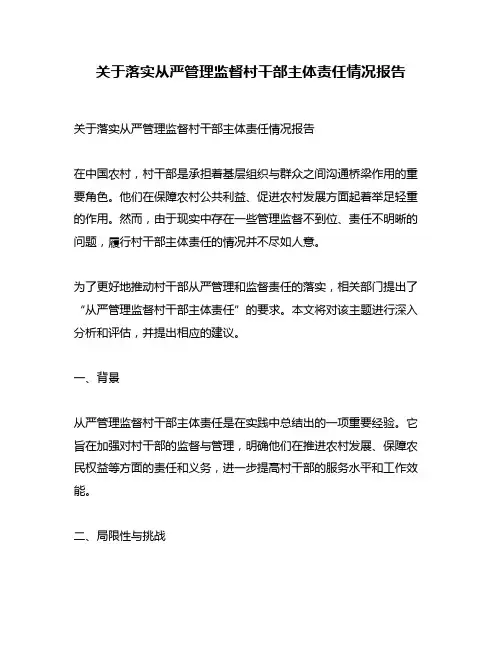 关于落实从严管理监督村干部主体责任情况报告

关于落实从严管理监督村干部主体责任情况报告

在中国农村，村干部是承担着基层组织与群众之间沟通桥梁作用的重要角色。他们在保障农村公共利益、促进农村发展方面起着举足轻重的作用。然而，由于现实中存在一些管理监督不到位、责任不明晰的问题，履行村干部主体责任的情况并不尽如人意。

为了更好地推动村干部从严管理和监督责任的落实，相关部门提出了“从严管理监督村干部主体责任”的要求。本文将对该主题进行深入分析和评估，并提出相应的建议。

一、背景

从严管理监督村干部主体责任是在实践中总结出的一项重要经验。它旨在加强对村干部的监督与管理，明确他们在推进农村发展、保障农民权益等方面的责任和义务，进一步提高村干部的服务水平和工作效能。

二、局限性与挑战